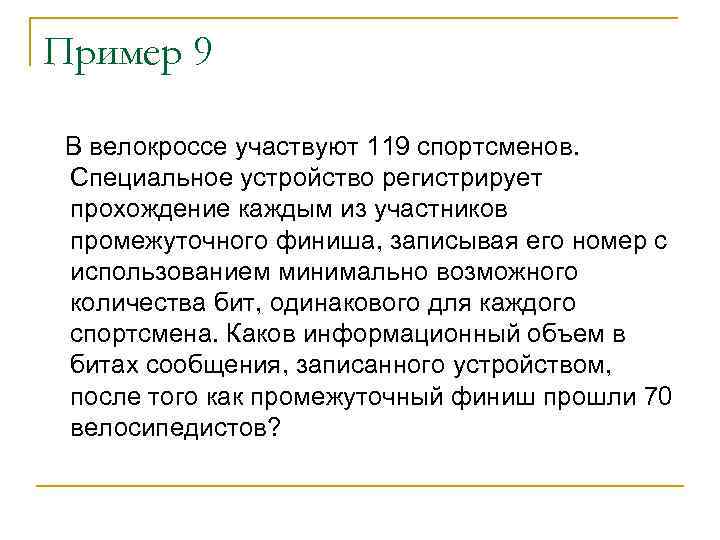 Пример 9

В велокроссе участвуют 119 спортсменов. Специальное устройство регистрирует прохождение каждым из участников промежуточного финиша, записывая его номер с использованием минимально возможного количества бит, одинакового для каждого спортсмена. Каков информационный объем в битах сообщения, записанного устройством, после того как промежуточный финиш прошли 70 велосипедистов?